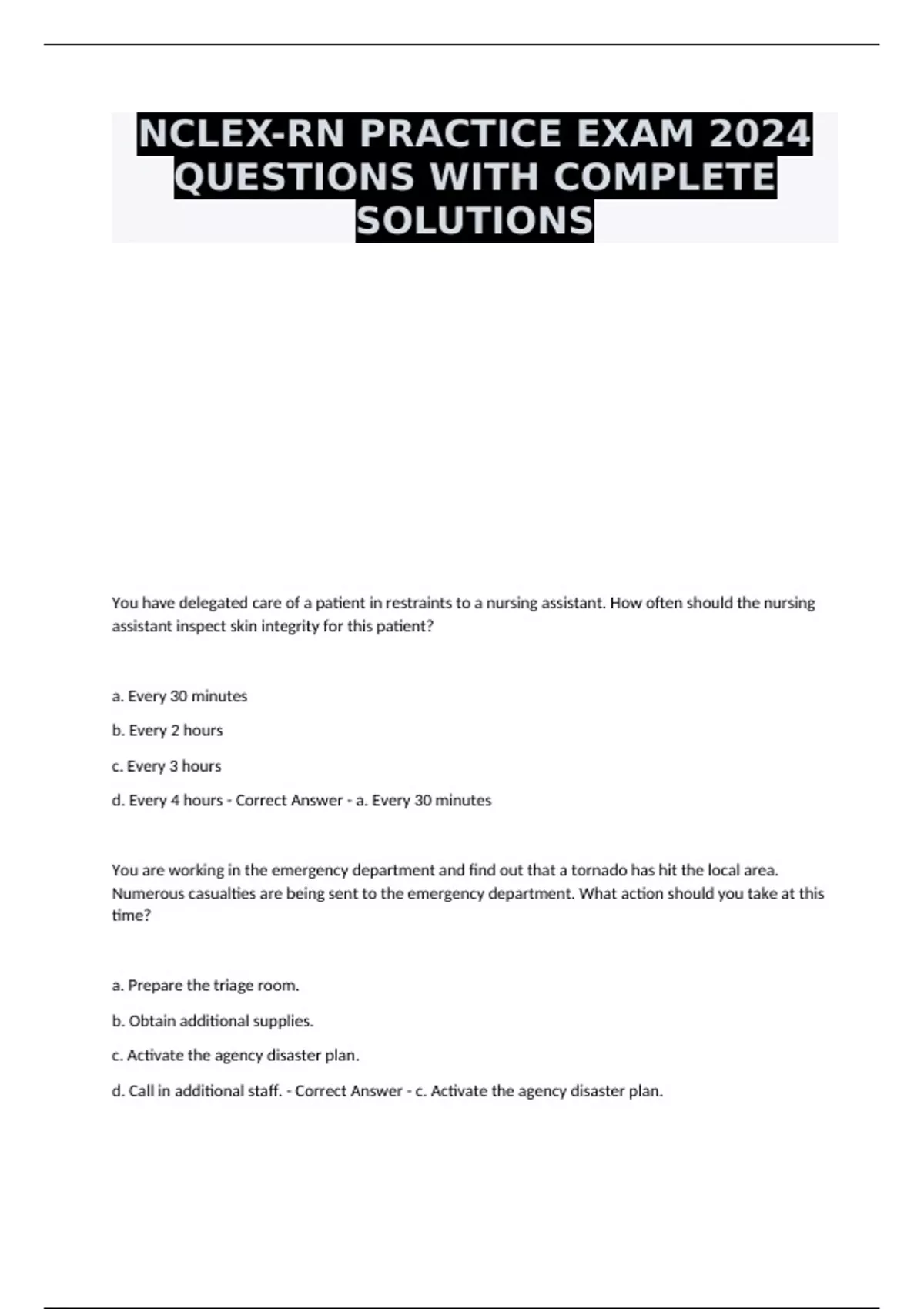 NCLEX-RN PRACTICE EXAM 2024 QUESTIONS WITH COMPLETE SOLUTIONS

You have delegated care of a patient in restraints to a nursing assistant. How often should the nursing assistant inspect skin integrity for this patient?

a. Every 30 minutes

b. Every 2 hours

c. Every 3 hours

d. Every 4 hours - Correct Answer - a. Every 30 minutes

You are working in the emergency department and find out that a tornado has hit the local area. Numerous casualties are being sent to the emergency department. What action should you take at this time?

a. Prepare the triage room.

b. Obtain additional supplies.

c. Activate the agency disaster plan.

d. Call in additional staff. - Correct Answer - c. Activate the agency disaster plan.